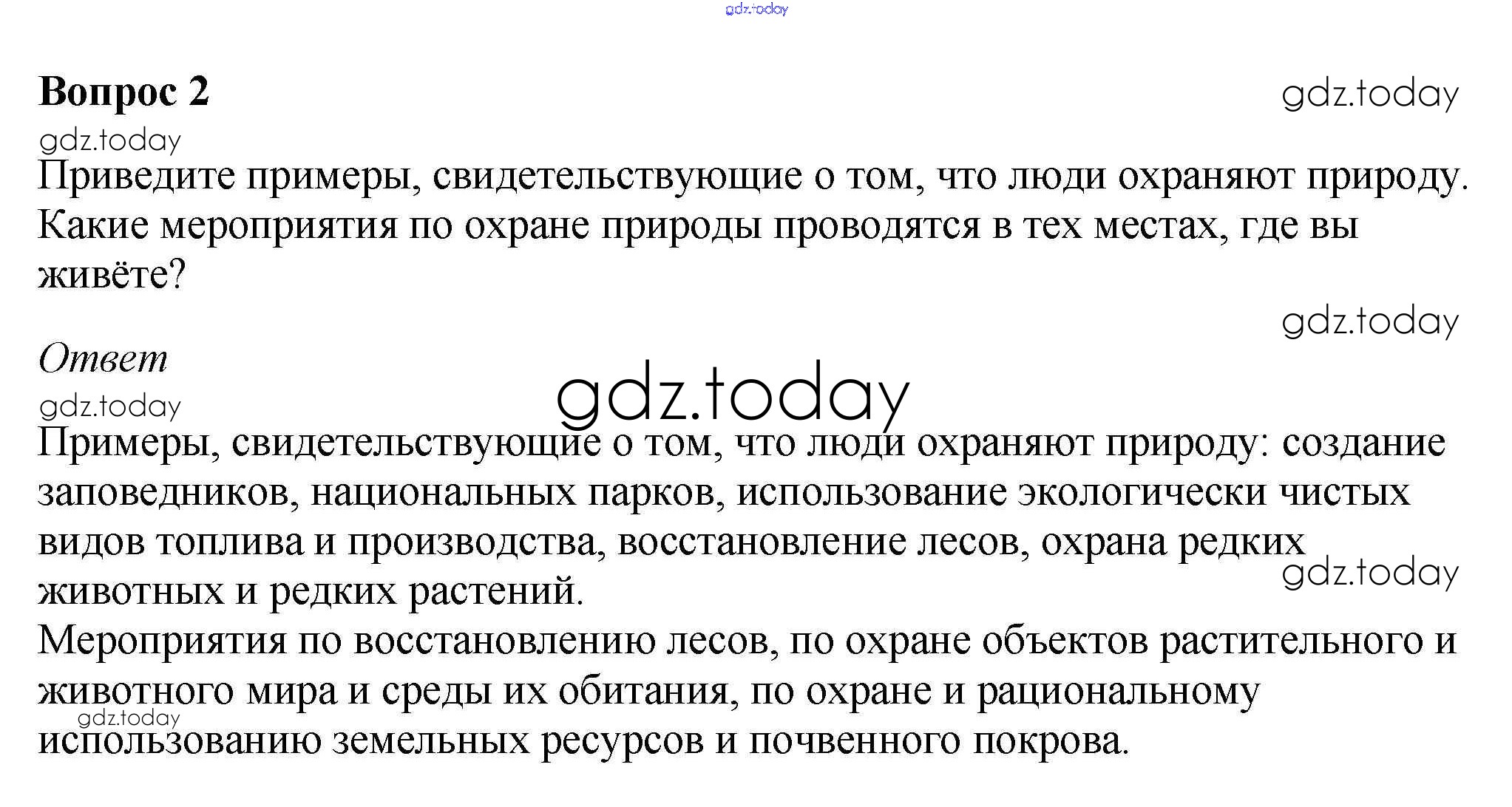 Вопрос 2

Приведите примеры, свидетельствующие о том, что люди охраняют природу. Какие мероприятия по охране природы проводятся в тех местах, где вы живёте?

Ответ

Примеры, свидетельствующие о том, что люди охраняют природу: создание заповедников, национальных парков, использование экологически чистых видов топлива и производства, восстановление лесов, охрана редких животных и редких растений.

Мероприятия по восстановлению лесов, по охране объектов растительного и животного мира и среды их обитания, по охране и рациональному использованию земельных ресурсов и почвенного покрова.

gdz.today